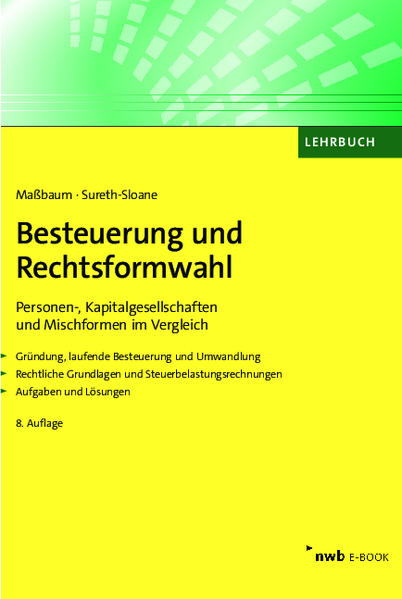 LEHRBUCH

Maßbaum · Sureth-Sloane

Besteuerung und Rechtsformwahl

Personen-, Kapitalgesellschaften und Mischformen im Vergleich

Gründung, laufende Besteuerung und Umwandlung
Rechtliche Grundlagen und Steuerbelastungsrechnungen
Aufgaben und Lösungen

8. Auflage

nwb E-BOOK